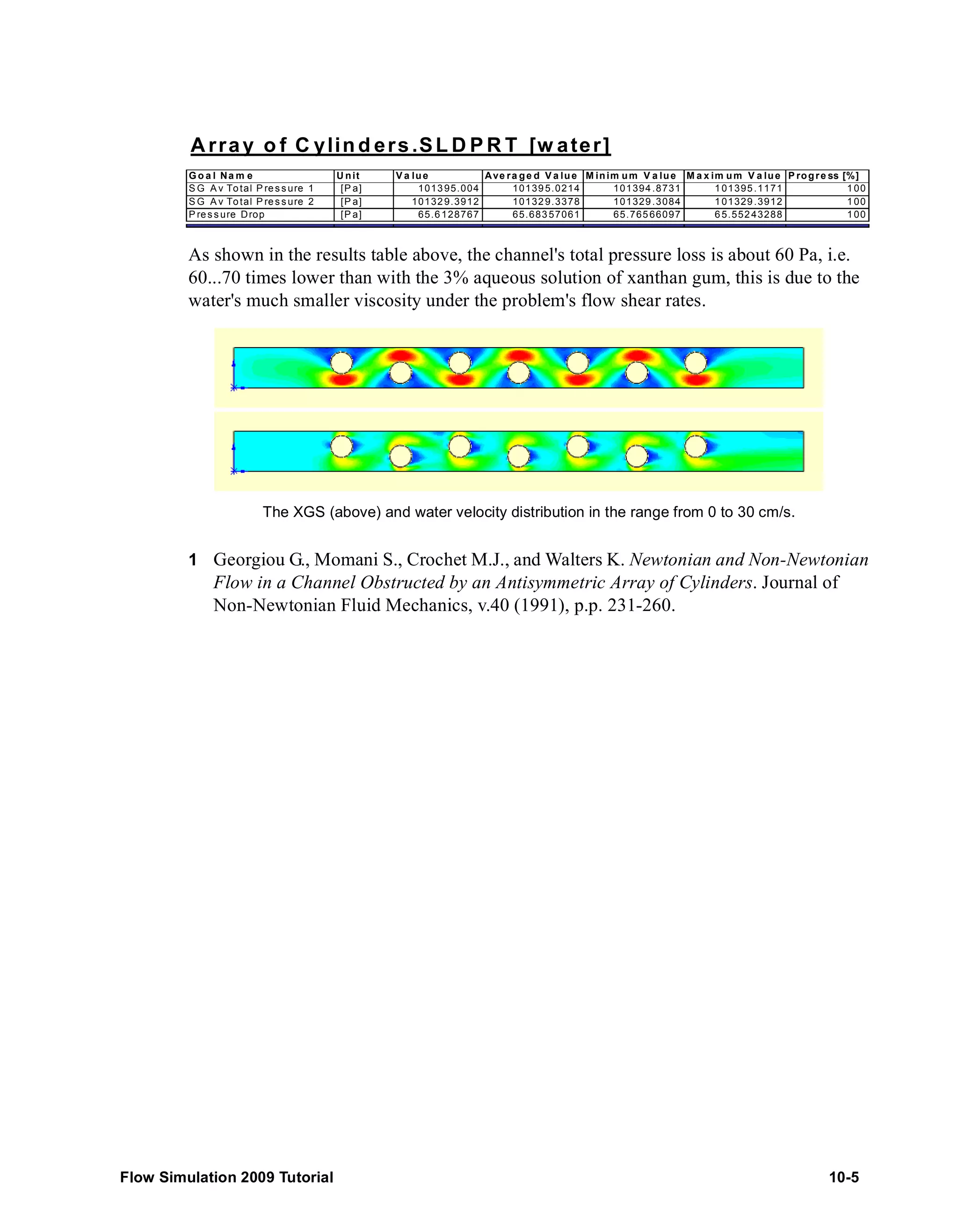 Array of Cylinders.SLDPRT [water]

| Goal Name | Unit | Value | Averaged Value | Minimum Value | Maximum Value | Progress [%] |
|---|---|---|---|---|---|---|
| SG Av Total Pressure 1 | [Pa] | 101395.004 | 101395.0214 | 101394.8731 | 101395.1171 | 100 |
| SG Av Total Pressure 2 | [Pa] | 101329.3912 | 101329.3378 | 101329.3084 | 101329.3912 | 100 |
| Pressure Drop | [Pa] | 65.6128767 | 65.68357061 | 65.76566097 | 65.55243288 | 100 |

As shown in the results table above, the channel's total pressure loss is about 60 Pa, i.e. 60...70 times lower than with the 3% aqueous solution of xanthan gum, this is due to the water's much smaller viscosity under the problem's flow shear rates.

The XGS (above) and water velocity distribution in the range from 0 to 30 cm/s.

1 Georgiou G., Momani S., Crochet M.J., and Walters K. Newtonian and Non-Newtonian Flow in a Channel Obstructed by an Antisymmetric Array of Cylinders. Journal of Non-Newtonian Fluid Mechanics, v.40 (1991), p.p. 231-260.

Flow Simulation 2009 Tutorial 10-5